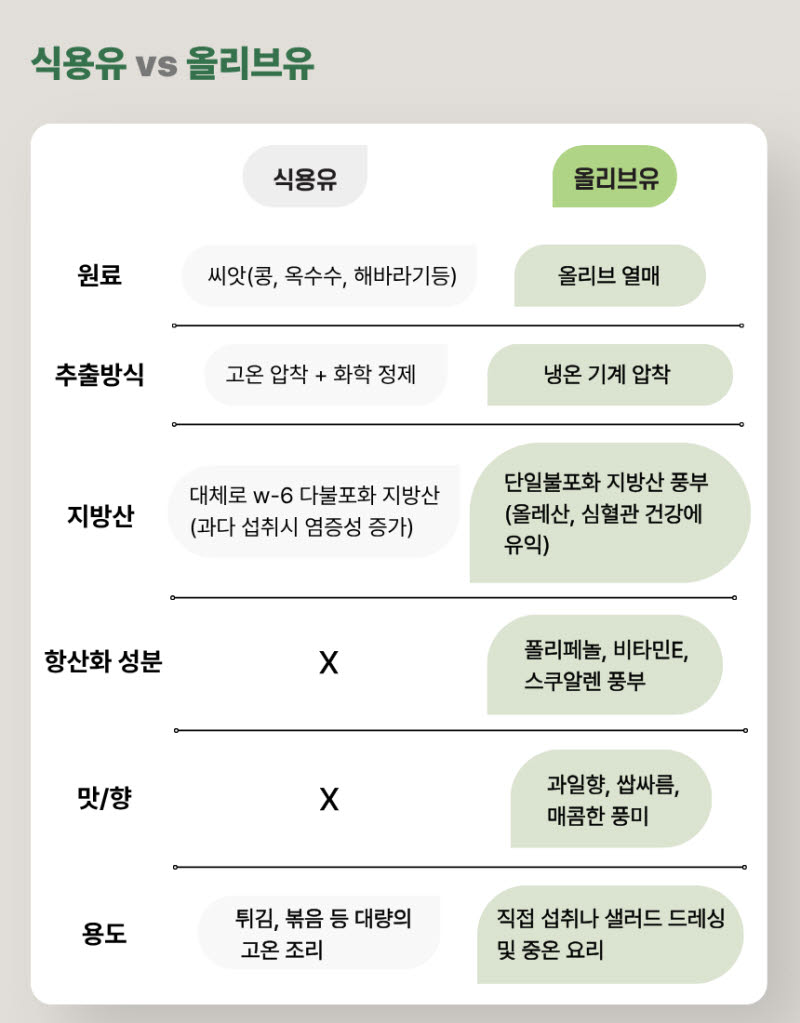 식용유 vs 올리브유

| | 식용유 | 올리브유 |
|---|---|---|
| 원료 | 씨앗(콩, 옥수수, 해바라기등) | 올리브 열매 |
| 추출방식 | 고온 압착 + 화학 정제 | 냉온 기계 압착 |
| 지방산 | 대체로 w-6 다불포화 지방산 (과다 섭취시 염증성 증가) | 단일불포화 지방산 풍부 (올레산, 심혈관 건강에 유익) |
| 항산화 성분 | X | 폴리페놀, 비타민E, 스쿠알렌 풍부 |
| 맛/향 | X | 과일향, 쌉싸름, 매콤한 풍미 |
| 용도 | 튀김, 볶음 등 대량의 고온 조리 | 직접 섭취나 샐러드 드레싱 및 중온 요리 |